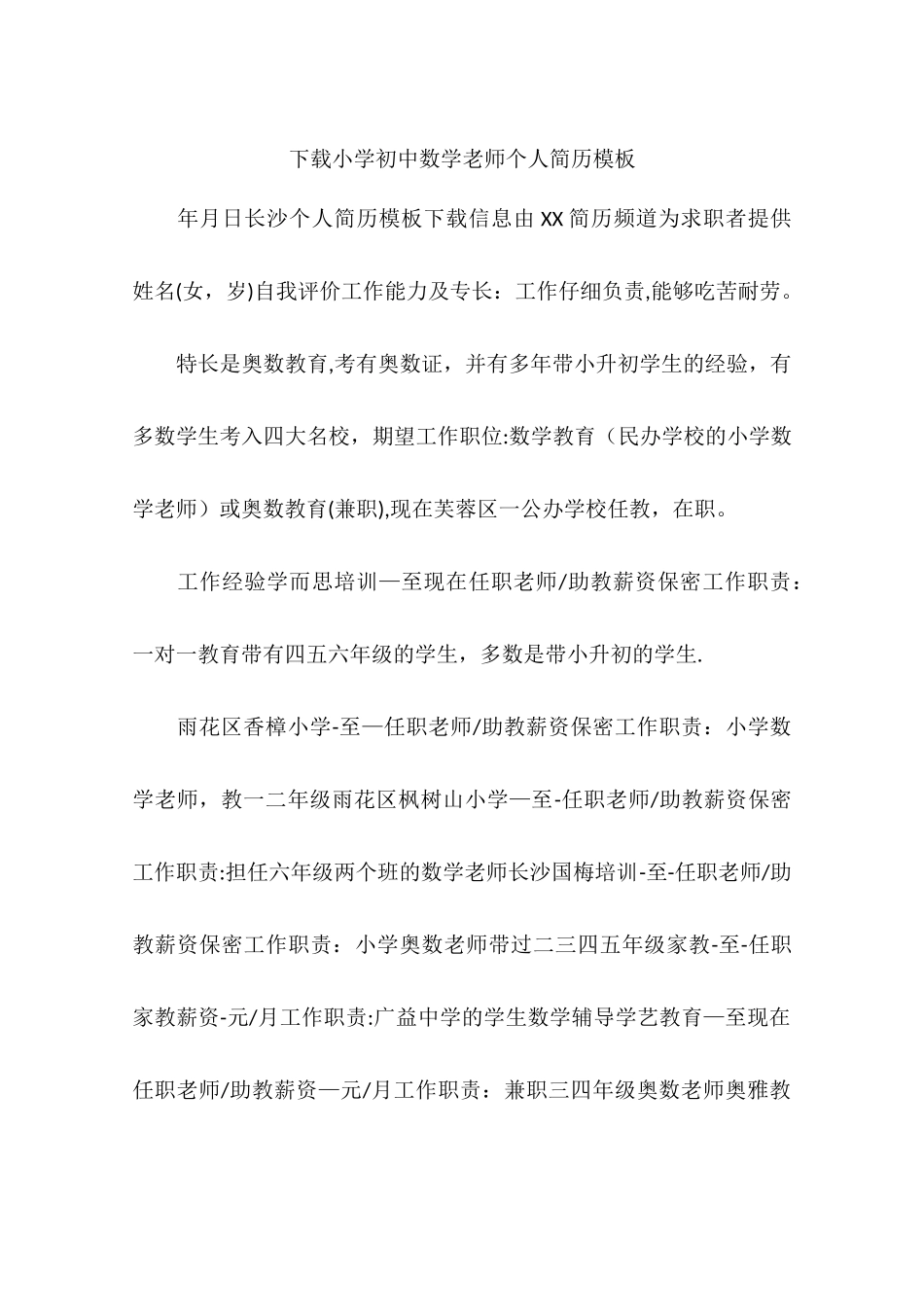 下载小学初中数学老师个人简历模板

年月日长沙个人简历模板下载信息由XX简历频道为求职者提供姓名(女，岁)自我评价工作能力及专长：工作仔细负责,能够吃苦耐劳。

特长是奥数教育,考有奥数证，并有多年带小升初学生的经验，有多数学生考入四大名校，期望工作职位:数学教育（民办学校的小学数学老师）或奥数教育(兼职),现在芙蓉区一公办学校任教，在职。

工作经验学而思培训—至现在任职老师/助教薪资保密工作职责：一对一教育带有四五六年级的学生，多数是带小升初的学生.

雨花区香樟小学-至—任职老师/助教薪资保密工作职责：小学数学老师，教一二年级雨花区枫树山小学—至-任职老师/助教薪资保密工作职责:担任六年级两个班的数学老师长沙国梅培训-至-任职老师/助教薪资保密工作职责：小学奥数老师带过二三四五年级家教-至-任职家教薪资-元/月工作职责:广益中学的学生数学辅导学艺教育—至现在任职老师/助教薪资—元/月工作职责：兼职三四年级奥数老师奥雅教